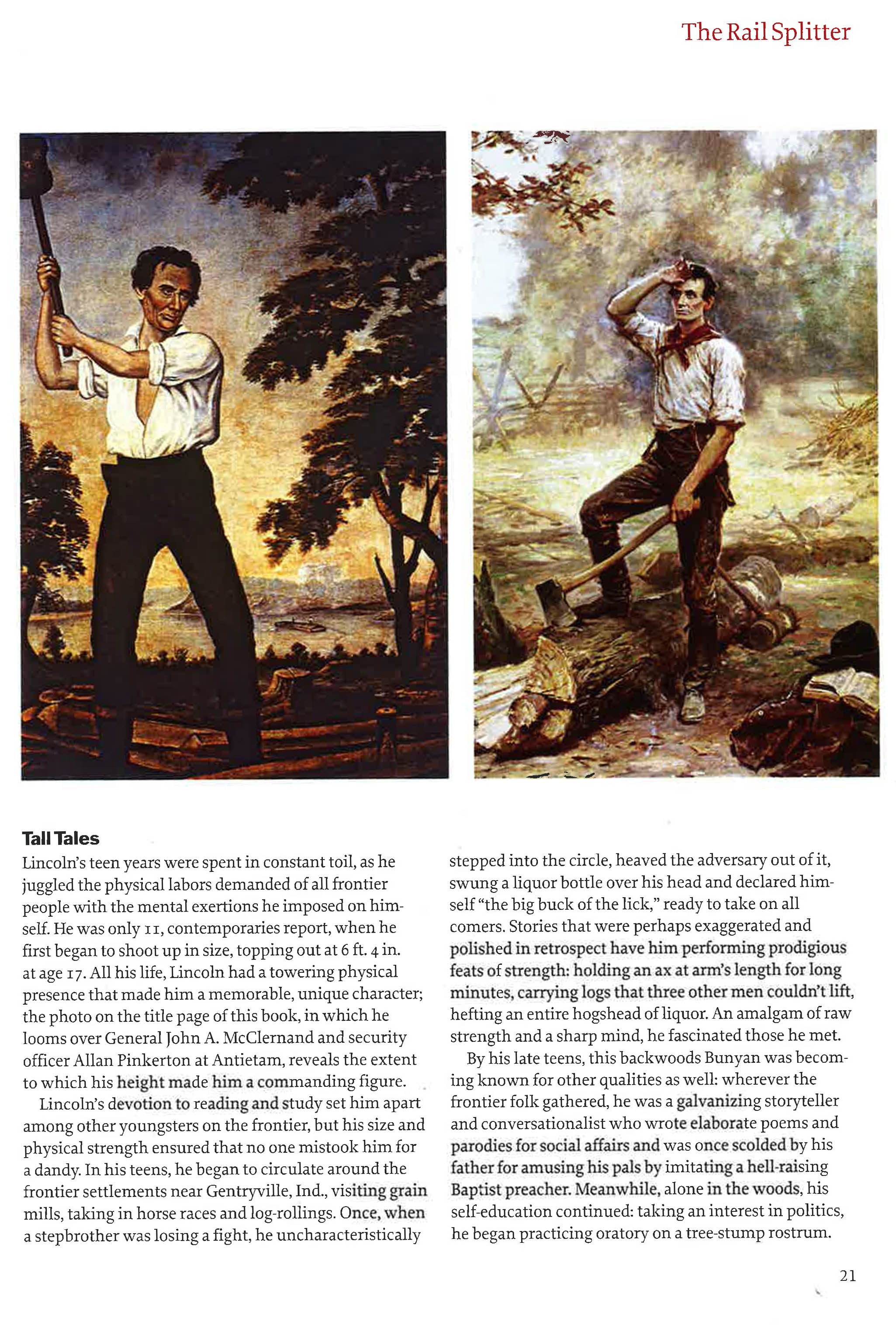 The Rail Splitter

Tall Tales

Lincoln's teen years were spent in constant toil, as he juggled the physical labors demanded of all frontier people with the mental exertions he imposed on himself. He was only 11, contemporaries report, when he first began to shoot up in size, topping out at 6 ft. 4 in. at age 17. All his life, Lincoln had a towering physical presence that made him a memorable, unique character; the photo on the title page of this book, in which he looms over General John A. McClernand and security officer Allan Pinkerton at Antietam, reveals the extent to which his height made him a commanding figure.

Lincoln's devotion to reading and study set him apart among other youngsters on the frontier, but his size and physical strength ensured that no one mistook him for a dandy. In his teens, he began to circulate around the frontier settlements near Gentryville, Ind., visiting grain mills, taking in horse races and log-rollings. Once, when a stepbrother was losing a fight, he uncharacteristically stepped into the circle, heaved the adversary out of it, swung a liquor bottle over his head and declared himself "the big buck of the lick," ready to take on all comers. Stories that were perhaps exaggerated and polished in retrospect have him performing prodigious feats of strength: holding an ax at arm's length for long minutes, carrying logs that three other men couldn't lift, hefting an entire hogshead of liquor. An amalgam of raw strength and a sharp mind, he fascinated those he met.

By his late teens, this backwoods Bunyan was becoming known for other qualities as well: wherever the frontier folk gathered, he was a galvanizing storyteller and conversationalist who wrote elaborate poems and parodies for social affairs and was once scolded by his father for amusing his pals by imitating a hell-raising Baptist preacher. Meanwhile, alone in the woods, his self-education continued: taking an interest in politics, he began practicing oratory on a tree-stump rostrum.

21